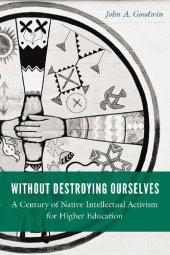 John A. Goodwin

WITHOUT DESTROYING OURSELVES

A Century of Native Intellectual Activism for Higher Education